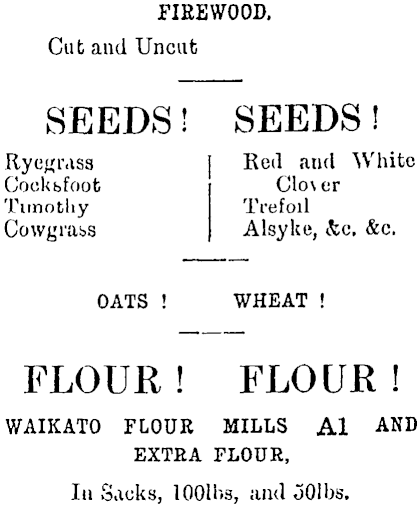 FIREWOOD.

Cut and Uncut

SEEDS! SEEDS!

Ryegrass
Cocksfoot
Timothy
Cowgrass

Red and White Clover
Trefoil
Alsyke, &c. &c.

OATS ! WHEAT !

FLOUR ! FLOUR !

WAIKATO FLOUR MILLS A1 AND EXTRA FLOUR,

In Sacks, 100lbs, and 50lbs.